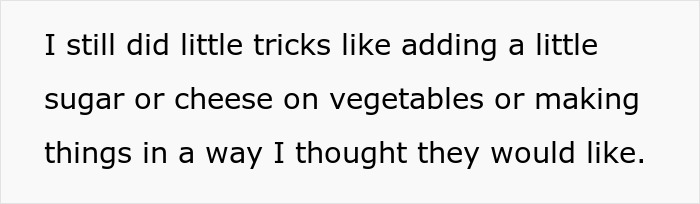 I still did little tricks like adding a little sugar or cheese on vegetables or making things in a way I thought they would like.